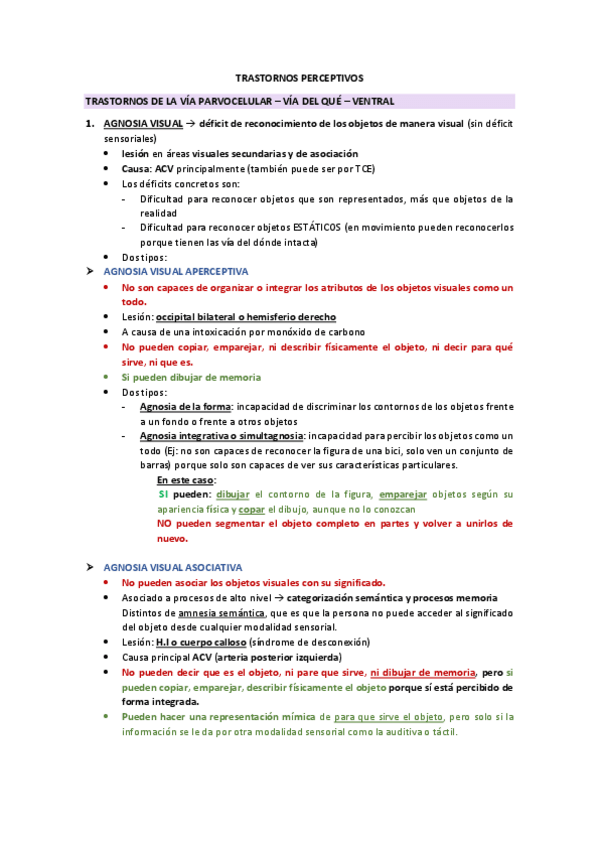 TRASTORNOS PERCEPTIVOS

TRASTORNOS DE LA VÍA PARVOCELULAR – VÍA DEL QUÉ – VENTRAL

1. AGNOSIA VISUAL → déficit de reconocimiento de los objetos de manera visual (sin déficit sensoriales)
• lesión en áreas visuales secundarias y de asociación
• Causa: ACV principalmente (también puede ser por TCE)
• Los déficits concretos son:
- Dificultad para reconocer objetos que son representados, más que objetos de la realidad
- Dificultad para reconocer objetos ESTÁTICOS (en movimiento pueden reconocerlos porque tienen las vía del dónde intacta)
• Dos tipos:

➤ AGNOSIA VISUAL APERCEPTIVA
• No son capaces de organizar o integrar los atributos de los objetos visuales como un todo.
• Lesión: occipital bilateral o hemisferio derecho
• A causa de una intoxicación por monóxido de carbono
• No pueden copiar, emparejar, ni describir físicamente el objeto, ni decir para qué sirve, ni que es.
• Si pueden dibujar de memoria
• Dos tipos:
- Agnosia de la forma: incapacidad de discriminar los contornos de los objetos frente a un fondo o frente a otros objetos
- Agnosia integrativa o simultagnosia: incapacidad para percibir los objetos como un todo (Ej: no son capaces de reconocer la figura de una bici, solo ven un conjunto de barras) porque solo son capaces de ver sus características particulares.
En este caso:
SI pueden: dibujar el contorno de la figura, emparejar objetos según su apariencia física y copar el dibujo, aunque no lo conozcan
NO pueden segmentar el objeto completo en partes y volver a unirlos de nuevo.

➤ AGNOSIA VISUAL ASOCIATIVA
• No pueden asociar los objetos visuales con su significado.
• Asociado a procesos de alto nivel → categorización semántica y procesos memoria
Distintos de amnesia semántica, que es que la persona no puede acceder al significado del objeto desde cualquier modalidad sensorial.
• Lesión: H.I o cuerpo calloso (síndrome de desconexión)
• Causa principal ACV (arteria posterior izquierda)
• No pueden decir que es el objeto, ni pare que sirve, ni dibujar de memoria, pero si pueden copiar, emparejar, describir físicamente el objeto porque sí está percibido de forma integrada.
• Pueden hacer una representación mímica de para que sirve el objeto, pero solo si la información se le da por otra modalidad sensorial como la auditiva o táctil.